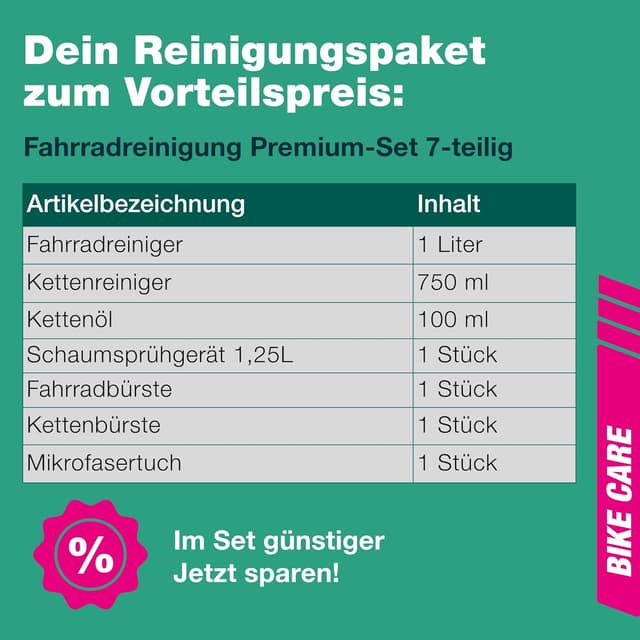 Dein Reinigungspaket zum Vorteilspreis:

Fahrradreinigung Premium-Set 7-teilig

| Artikelbezeichnung | Inhalt |
|---|---|
| Fahrradreiniger | 1 Liter |
| Kettenreiniger | 750 ml |
| Kettenöl | 100 ml |
| Schaumsprühgerät 1,25L | 1 Stück |
| Fahrradbürste | 1 Stück |
| Kettenbürste | 1 Stück |
| Mikrofasertuch | 1 Stück |

%

Im Set günstiger
Jetzt sparen!

BIKE CARE